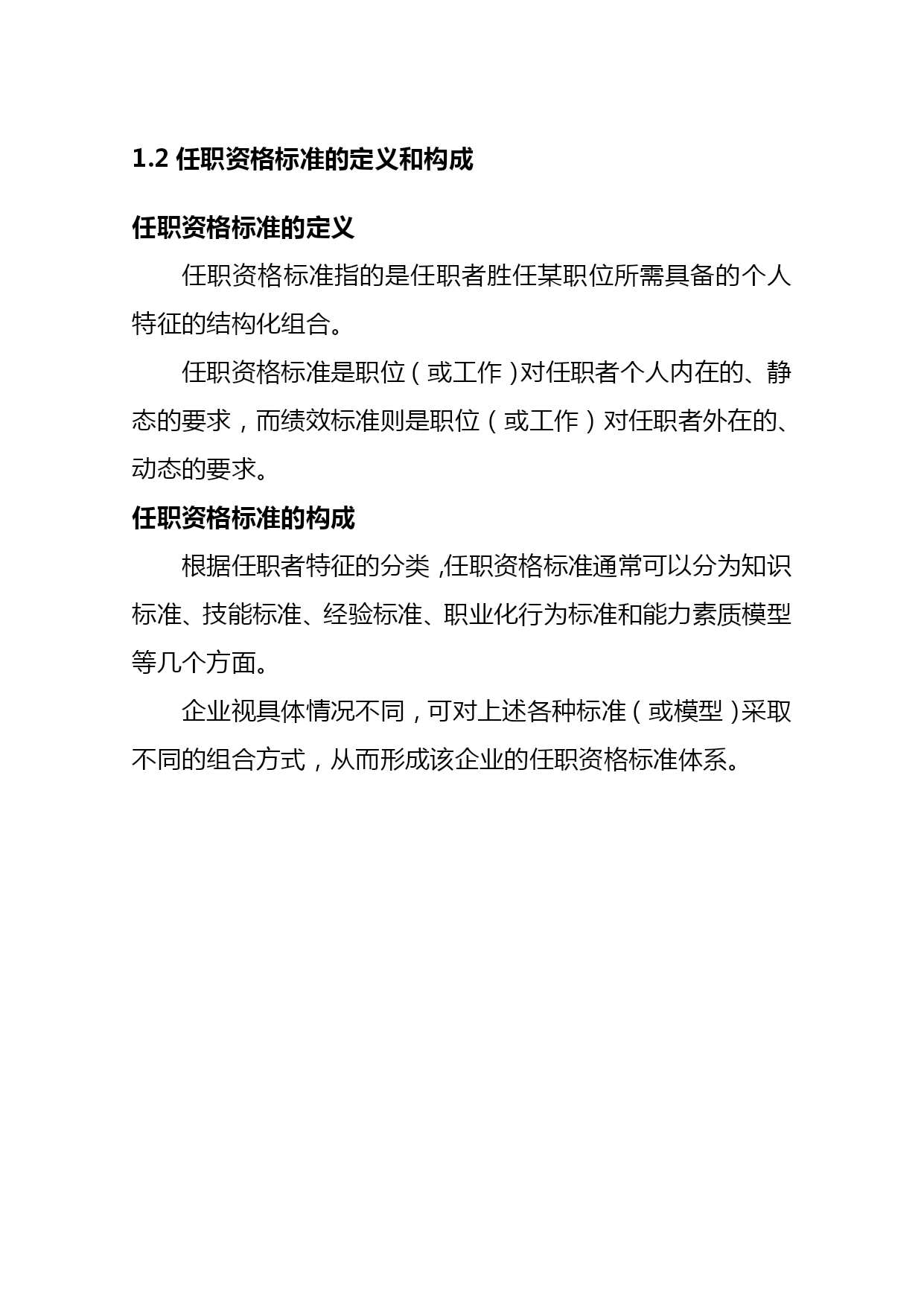 1.2 任职资格标准的定义和构成

任职资格标准的定义

任职资格标准指的是任职者胜任某职位所需具备的个人特征的结构化组合。

任职资格标准是职位（或工作）对任职者个人内在的、静态的要求，而绩效标准则是职位（或工作）对任职者外在的、动态的要求。

任职资格标准的构成

根据任职者特征的分类，任职资格标准通常可以分为知识标准、技能标准、经验标准、职业化行为标准和能力素质模型等几个方面。

企业视具体情况不同，可对上述各种标准（或模型）采取不同的组合方式，从而形成该企业的任职资格标准体系。